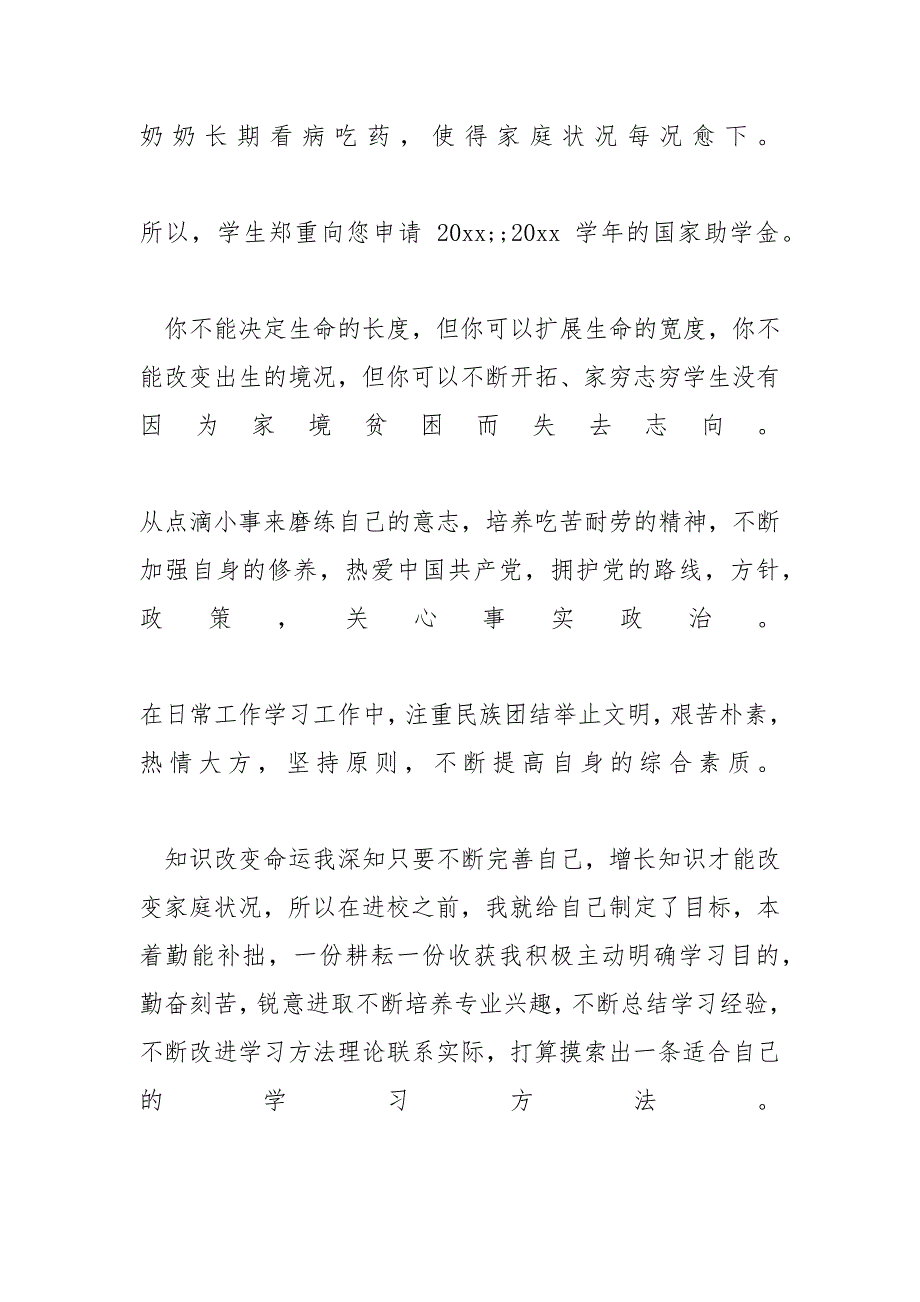 奶奶长期看病吃药，使得家庭状况每况愈下。

所以，学生郑重向您申请 20xx;;20xx 学年的国家助学金。

你不能决定生命的长度，但你可以扩展生命的宽度，你不能改变出生的境况，但你可以不断开拓、家穷志穷学生没有因为家境贫困而失去志向。

从点滴小事来磨练自己的意志，培养吃苦耐劳的精神，不断加强自身的修养，热爱中国共产党，拥护党的路线，方针，政策，关心事实政治。

在日常工作学习工作中，注重民族团结举止文明，艰苦朴素，热情大方，坚持原则，不断提高自身的综合素质。

知识改变命运我深知只要不断完善自己，增长知识才能改变家庭状况，所以在进校之前，我就给自己制定了目标，本着勤能补拙，一份耕耘一份收获我积极主动明确学习目的，勤奋刻苦，锐意进取不断培养专业兴趣，不断总结学习经验，不断改进学习方法理论联系实际，打算摸索出一条适合自己的学习方法。